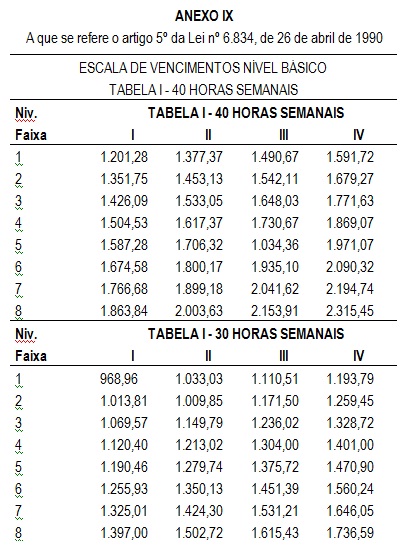 ANEXO IX

A que se refere o artigo 5º da Lei nº 6.834, de 26 de abril de 1990

ESCALA DE VENCIMENTOS NÍVEL BÁSICO

TABELA I - 40 HORAS SEMANAIS

| Niv. | TABELA I - 40 HORAS SEMANAIS | | | |
|---|---|---|---|---|
| Faixa | I | II | III | IV |
| 1 | 1.201,28 | 1.377,37 | 1.490,67 | 1.591,72 |
| 2 | 1.351,75 | 1.453,13 | 1.542,11 | 1.679,27 |
| 3 | 1.426,09 | 1.533,05 | 1.648,03 | 1.771,63 |
| 4 | 1.504,53 | 1.617,37 | 1.730,67 | 1.869,07 |
| 5 | 1.587,28 | 1.706,32 | 1.034,36 | 1.971,07 |
| 6 | 1.674,58 | 1.800,17 | 1.935,10 | 2.090,32 |
| 7 | 1.766,68 | 1.899,18 | 2.041,62 | 2.194,74 |
| 8 | 1.863,84 | 2.003,63 | 2.153,91 | 2.315,45 |

| Niv. | TABELA I - 30 HORAS SEMANAIS | | | |
|---|---|---|---|---|
| Faixa | I | II | III | IV |
| 1 | 968,96 | 1.033,03 | 1.110,51 | 1.193,79 |
| 2 | 1.013,81 | 1.009,85 | 1.171,50 | 1.259,45 |
| 3 | 1.069,57 | 1.149,79 | 1.236,02 | 1.328,72 |
| 4 | 1.120,40 | 1.213,02 | 1.304,00 | 1.401,00 |
| 5 | 1.190,46 | 1.279,74 | 1.375,72 | 1.470,90 |
| 6 | 1.255,93 | 1.350,13 | 1.451,39 | 1.560,24 |
| 7 | 1.325,01 | 1.424,30 | 1.531,21 | 1.646,05 |
| 8 | 1.397,00 | 1.502,72 | 1.615,43 | 1.736,59 |